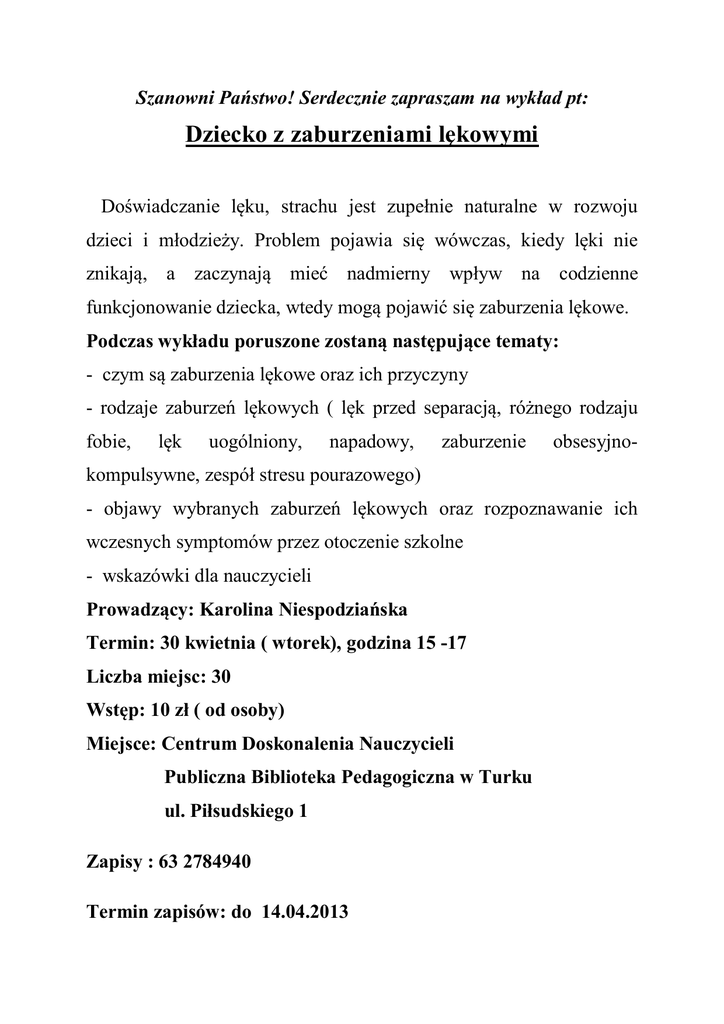 Szanowni Państwo! Serdecznie zapraszam na wykład pt:

Dziecko z zaburzeniami lękowymi

Doświadczanie lęku, strachu jest zupełnie naturalne w rozwoju dzieci i młodzieży. Problem pojawia się wówczas, kiedy lęki nie znikają, a zaczynają mieć nadmierny wpływ na codzienne funkcjonowanie dziecka, wtedy mogą pojawić się zaburzenia lękowe.

Podczas wykładu poruszone zostaną następujące tematy:

- czym są zaburzenia lękowe oraz ich przyczyny

- rodzaje zaburzeń lękowych ( lęk przed separacją, różnego rodzaju fobie, lęk uogólniony, napadowy, zaburzenie obsesyjno-kompulsywne, zespół stresu pourazowego)

- objawy wybranych zaburzeń lękowych oraz rozpoznawanie ich wczesnych symptomów przez otoczenie szkolne

- wskazówki dla nauczycieli

Prowadzący: Karolina Niespodziańska

Termin: 30 kwietnia ( wtorek), godzina 15 -17

Liczba miejsc: 30

Wstęp: 10 zł ( od osoby)

Miejsce: Centrum Doskonalenia Nauczycieli

Publiczna Biblioteka Pedagogiczna w Turku

ul. Piłsudskiego 1

Zapisy : 63 2784940

Termin zapisów: do 14.04.2013